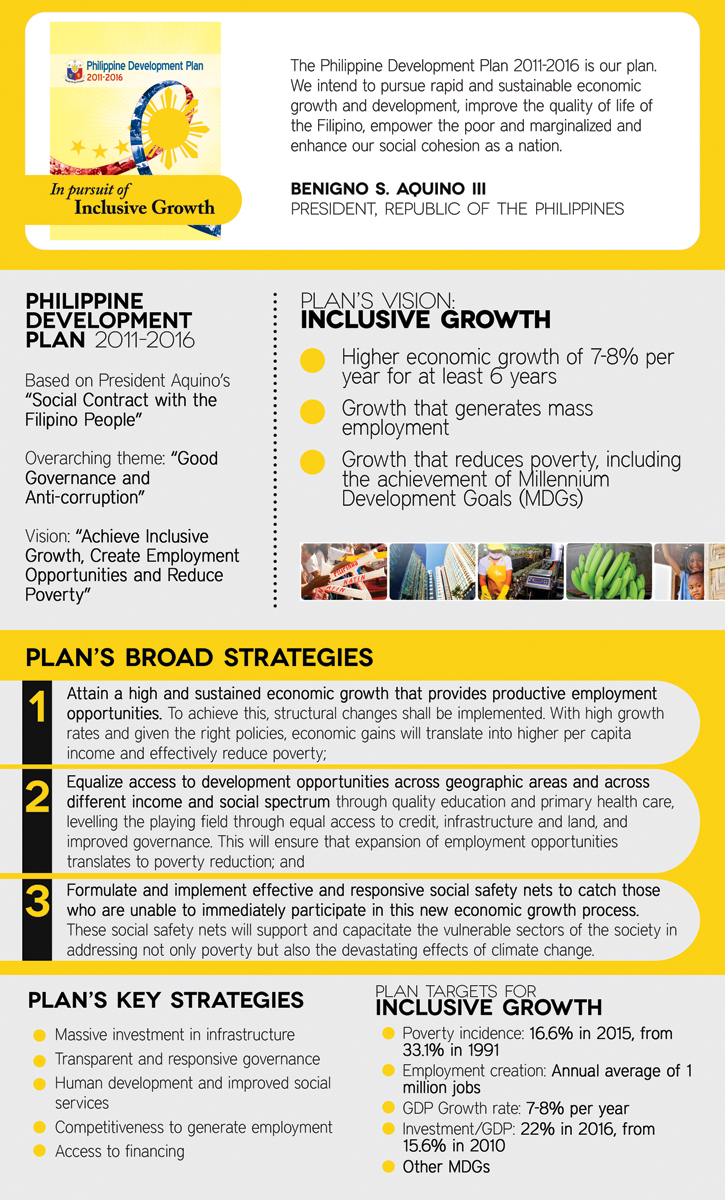 Philippine Development Plan 2011-2016

In pursuit of Inclusive Growth

The Philippine Development Plan 2011-2016 is our plan. We intend to pursue rapid and sustainable economic growth and development, improve the quality of life of the Filipino, empower the poor and marginalized and enhance our social cohesion as a nation.

BENIGNO S. AQUINO III
PRESIDENT, REPUBLIC OF THE PHILIPPINES

PHILIPPINE DEVELOPMENT PLAN 2011-2016

Based on President Aquino's "Social Contract with the Filipino People"

Overarching theme: "Good Governance and Anti-corruption"

Vision: "Achieve Inclusive Growth, Create Employment Opportunities and Reduce Poverty"

PLAN'S VISION:
INCLUSIVE GROWTH

Higher economic growth of 7-8% per year for at least 6 years

Growth that generates mass employment

Growth that reduces poverty, including the achievement of Millennium Development Goals (MDGs)

PLAN'S BROAD STRATEGIES

1 Attain a high and sustained economic growth that provides productive employment opportunities. To achieve this, structural changes shall be implemented. With high growth rates and given the right policies, economic gains will translate into higher per capita income and effectively reduce poverty;

2 Equalize access to development opportunities across geographic areas and across different income and social spectrum through quality education and primary health care, levelling the playing field through equal access to credit, infrastructure and land, and improved governance. This will ensure that expansion of employment opportunities translates to poverty reduction; and

3 Formulate and implement effective and responsive social safety nets to catch those who are unable to immediately participate in this new economic growth process. These social safety nets will support and capacitate the vulnerable sectors of the society in addressing not only poverty but also the devastating effects of climate change.

PLAN'S KEY STRATEGIES

Massive investment in infrastructure
Transparent and responsive governance
Human development and improved social services
Competitiveness to generate employment
Access to financing

PLAN TARGETS FOR
INCLUSIVE GROWTH

Poverty incidence: 16.6% in 2015, from 33.1% in 1991
Employment creation: Annual average of 1 million jobs
GDP Growth rate: 7-8% per year
Investment/GDP: 22% in 2016, from 15.6% in 2010
Other MDGs